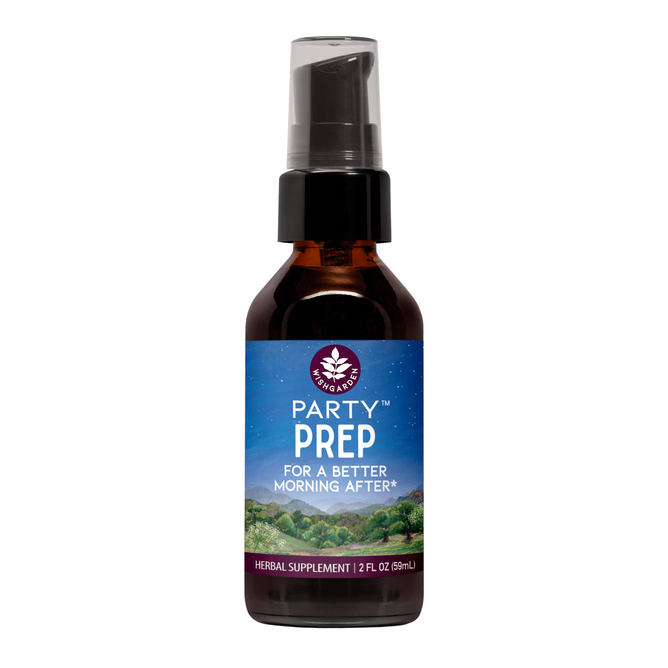 WISHGARDEN

PARTY™
PREP
FOR A BETTER MORNING AFTER*

HERBAL SUPPLEMENT | 2 FL OZ (59mL)